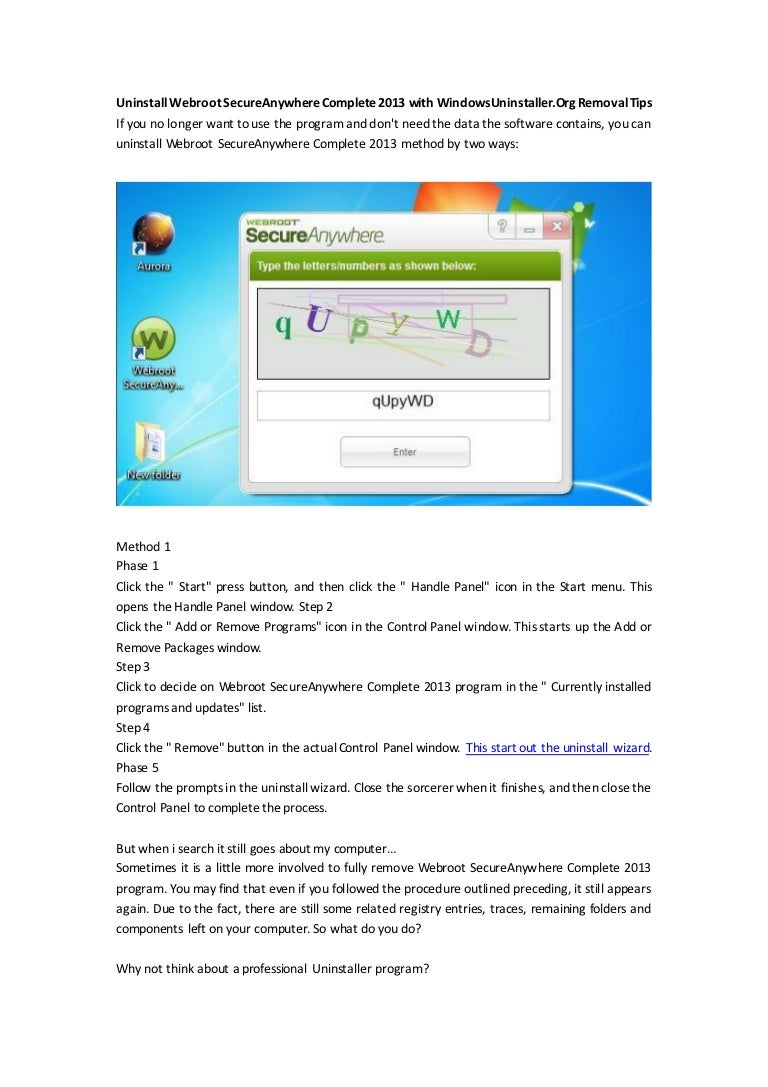 Uninstall Webroot SecureAnywhere Complete 2013 with WindowsUninstaller.Org Removal Tips
If you no longer want to use the program and don't need the data the software contains, you can uninstall Webroot SecureAnywhere Complete 2013 method by two ways:

Aurora

Webroot SecureAny...

New folder

WEBROOT SecureAnywhere.

Type the letters/numbers as shown below:

q U p y W D

qUpyWD

Enter

Method 1
Phase 1
Click the " Start" press button, and then click the " Handle Panel" icon in the Start menu. This opens the Handle Panel window. Step 2
Click the " Add or Remove Programs" icon in the Control Panel window. This starts up the Add or Remove Packages window.
Step 3
Click to decide on Webroot SecureAnywhere Complete 2013 program in the " Currently installed programs and updates" list.
Step 4
Click the " Remove" button in the actual Control Panel window. This start out the uninstall wizard.
Phase 5
Follow the prompts in the uninstall wizard. Close the sorcerer when it finishes, and then close the Control Panel to complete the process.

But when i search it still goes about my computer...
Sometimes it is a little more involved to fully remove Webroot SecureAnywhere Complete 2013 program. You may find that even if you followed the procedure outlined preceding, it still appears again. Due to the fact, there are still some related registry entries, traces, remaining folders and components left on your computer. So what do you do?

Why not think about a professional Uninstaller program?